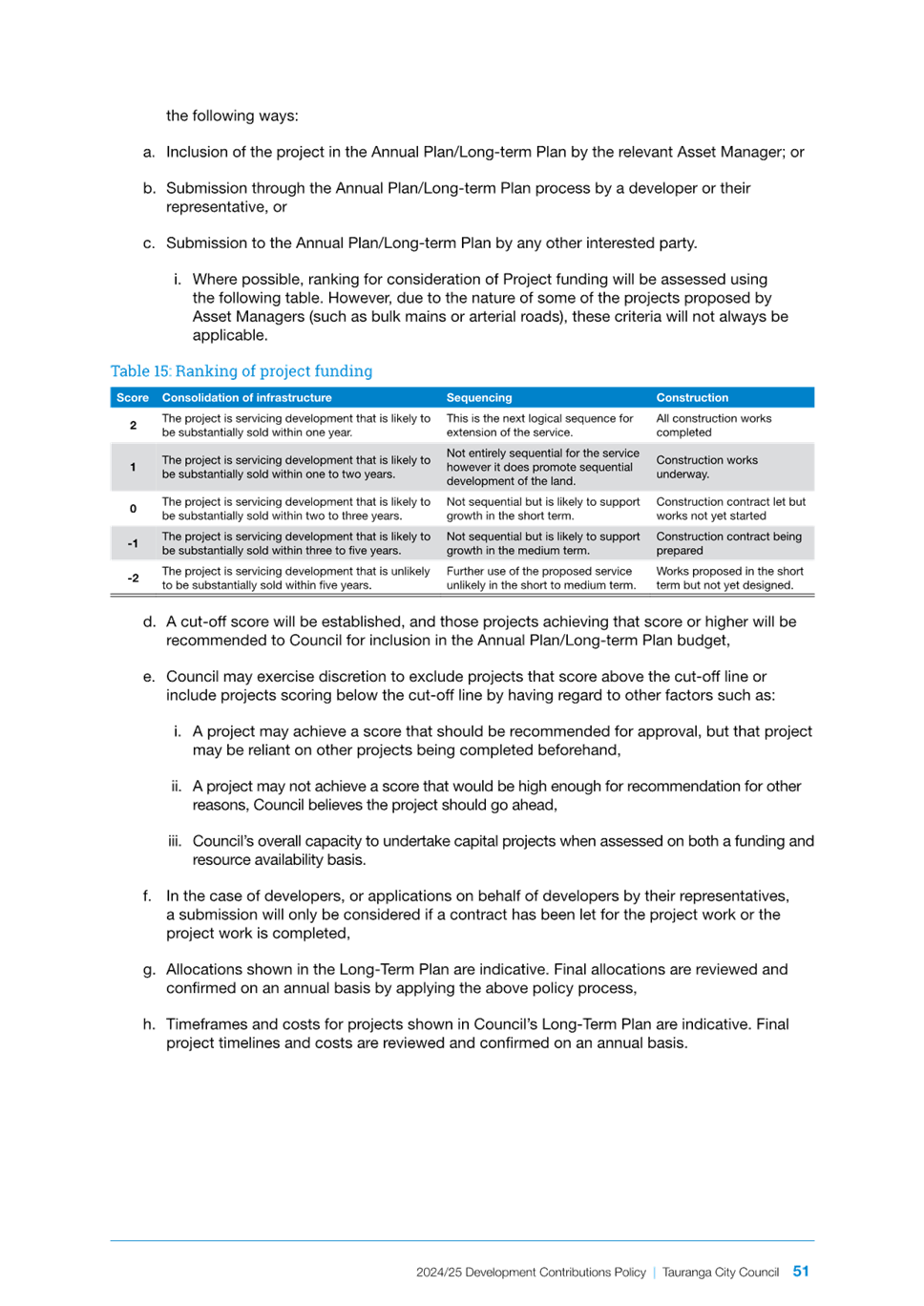 the following ways:

a. Inclusion of the project in the Annual Plan/Long-term Plan by the relevant Asset Manager; or

b. Submission through the Annual Plan/Long-term Plan process by a developer or their representative, or

c. Submission to the Annual Plan/Long-term Plan by any other interested party.

i. Where possible, ranking for consideration of Project funding will be assessed using the following table. However, due to the nature of some of the projects proposed by Asset Managers (such as bulk mains or arterial roads), these criteria will not always be applicable.

Table 15: Ranking of project funding

| Score | Consolidation of infrastructure | Sequencing | Construction |
|---|---|---|---|
| 2 | The project is servicing development that is likely to be substantially sold within one year. | This is the next logical sequence for extension of the service. | All construction works completed |
| 1 | The project is servicing development that is likely to be substantially sold within one to two years. | Not entirely sequential for the service however it does promote sequential development of the land. | Construction works underway. |
| 0 | The project is servicing development that is likely to be substantially sold within two to three years. | Not sequential but is likely to support growth in the short term. | Construction contract let but works not yet started |
| -1 | The project is servicing development that is likely to be substantially sold within three to five years. | Not sequential but is likely to support growth in the medium term. | Construction contract being prepared |
| -2 | The project is servicing development that is unlikely to be substantially sold within five years. | Further use of the proposed service unlikely in the short to medium term. | Works proposed in the short term but not yet designed. |

d. A cut-off score will be established, and those projects achieving that score or higher will be recommended to Council for inclusion in the Annual Plan/Long-term Plan budget,

e. Council may exercise discretion to exclude projects that score above the cut-off line or include projects scoring below the cut-off line by having regard to other factors such as:

i. A project may achieve a score that should be recommended for approval, but that project may be reliant on other projects being completed beforehand,

ii. A project may not achieve a score that would be high enough for recommendation for other reasons, Council believes the project should go ahead,

iii. Council's overall capacity to undertake capital projects when assessed on both a funding and resource availability basis.

f. In the case of developers, or applications on behalf of developers by their representatives, a submission will only be considered if a contract has been let for the project work or the project work is completed,

g. Allocations shown in the Long-Term Plan are indicative. Final allocations are reviewed and confirmed on an annual basis by applying the above policy process,

h. Timeframes and costs for projects shown in Council's Long-Term Plan are indicative. Final project timelines and costs are reviewed and confirmed on an annual basis.

2024/25 Development Contributions Policy | Tauranga City Council 51